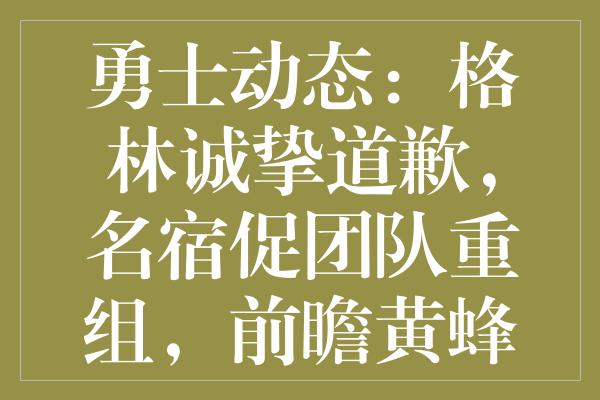 勇士动态：格林诚挚道歉，名宿促团队重组，前瞻黄蜂